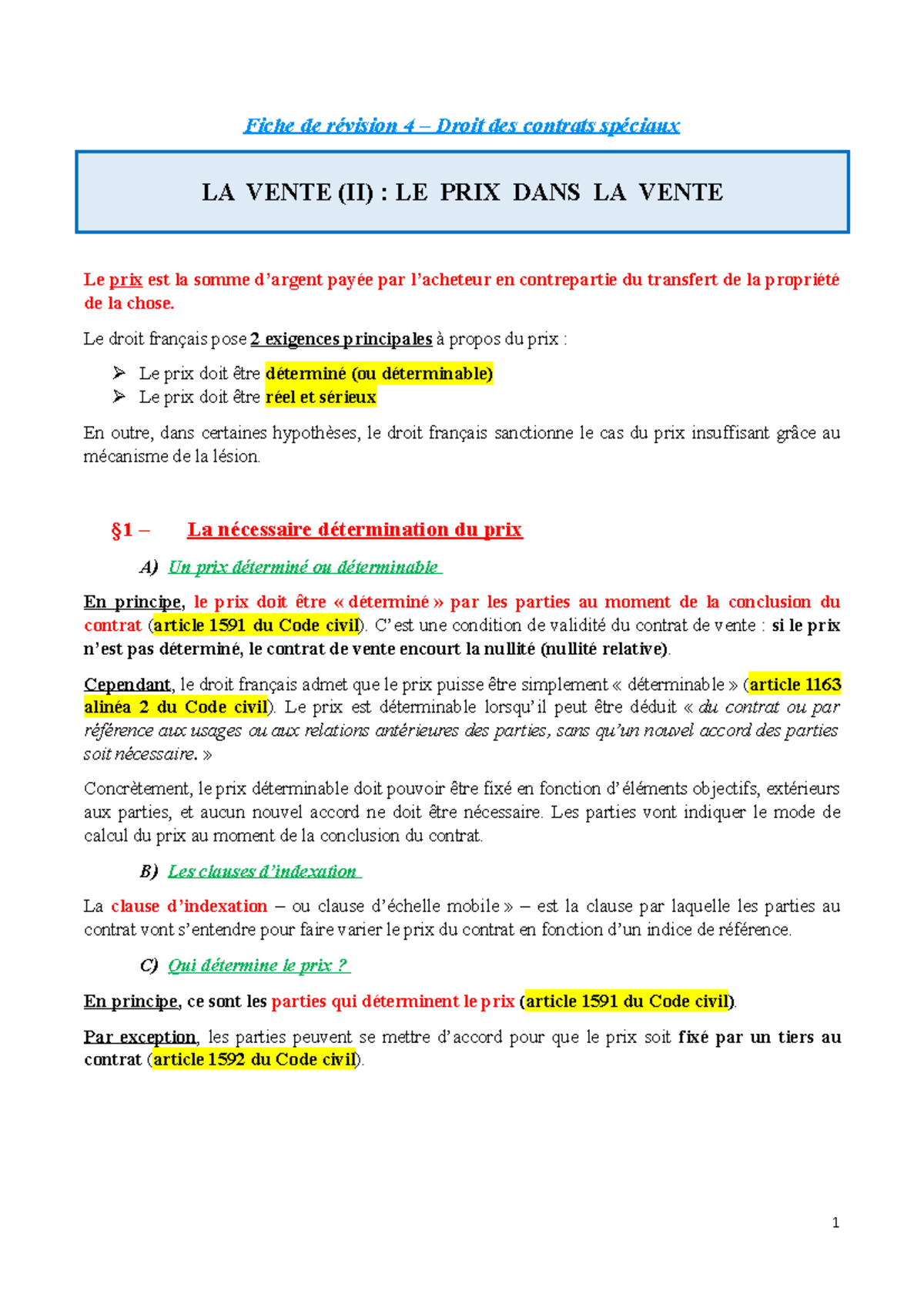 Fiche de révision 4 – Droit des contrats spéciaux

LA VENTE (II) : LE PRIX DANS LA VENTE

Le prix est la somme d'argent payée par l'acheteur en contrepartie du transfert de la propriété de la chose.

Le droit français pose 2 exigences principales à propos du prix :

➢ Le prix doit être déterminé (ou déterminable)
➢ Le prix doit être réel et sérieux

En outre, dans certaines hypothèses, le droit français sanctionne le cas du prix insuffisant grâce au mécanisme de la lésion.

§1 – La nécessaire détermination du prix

A) Un prix déterminé ou déterminable

En principe, le prix doit être « déterminé » par les parties au moment de la conclusion du contrat (article 1591 du Code civil). C'est une condition de validité du contrat de vente : si le prix n'est pas déterminé, le contrat de vente encourt la nullité (nullité relative).

Cependant, le droit français admet que le prix puisse être simplement « déterminable » (article 1163 alinéa 2 du Code civil). Le prix est déterminable lorsqu'il peut être déduit « du contrat ou par référence aux usages ou aux relations antérieures des parties, sans qu'un nouvel accord des parties soit nécessaire. »

Concrètement, le prix déterminable doit pouvoir être fixé en fonction d'éléments objectifs, extérieurs aux parties, et aucun nouvel accord ne doit être nécessaire. Les parties vont indiquer le mode de calcul du prix au moment de la conclusion du contrat.

B) Les clauses d'indexation

La clause d'indexation – ou clause d'échelle mobile » – est la clause par laquelle les parties au contrat vont s'entendre pour faire varier le prix du contrat en fonction d'un indice de référence.

C) Qui détermine le prix ?

En principe, ce sont les parties qui déterminent le prix (article 1591 du Code civil).

Par exception, les parties peuvent se mettre d'accord pour que le prix soit fixé par un tiers au contrat (article 1592 du Code civil).

1